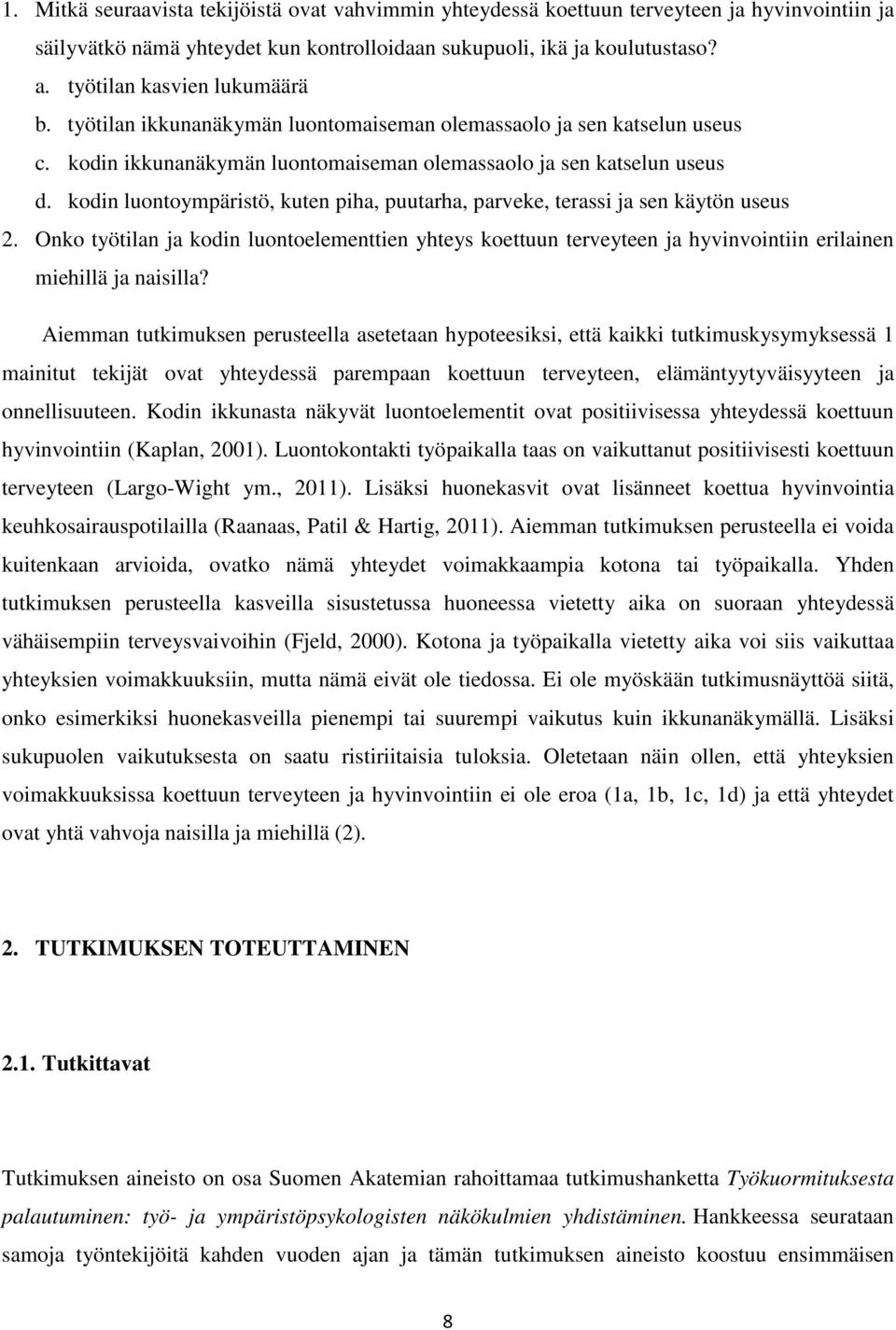 1. Mitkä seuraavista tekijöistä ovat vahvimmin yhteydessä koettuun terveyteen ja hyvinvointiin ja säilyvätkö nämä yhteydet kun kontrolloidaan sukupuoli, ikä ja koulutustaso?
a. työtilan kasvien lukumäärä
b. työtilan ikkunanäkymän luontomaiseman olemassaolo ja sen katselun useus
c. kodin ikkunanäkymän luontomaiseman olemassaolo ja sen katselun useus
d. kodin luontoympäristö, kuten piha, puutarha, parveke, terassi ja sen käytön useus
2. Onko työtilan ja kodin luontoelementtien yhteys koettuun terveyteen ja hyvinvointiin erilainen miehillä ja naisilla?

Aiemman tutkimuksen perusteella asetetaan hypoteesiksi, että kaikki tutkimuskysymyksessä 1 mainitut tekijät ovat yhteydessä parempaan koettuun terveyteen, elämäntyytyväisyyteen ja onnellisuuteen. Kodin ikkunasta näkyvät luontoelementit ovat positiivisessa yhteydessä koettuun hyvinvointiin (Kaplan, 2001). Luontokontakti työpaikalla taas on vaikuttanut positiivisesti koettuun terveyteen (Largo-Wight ym., 2011). Lisäksi huonekasvit ovat lisänneet koettua hyvinvointia keuhkosairauspotilailla (Raanaas, Patil & Hartig, 2011). Aiemman tutkimuksen perusteella ei voida kuitenkaan arvioida, ovatko nämä yhteydet voimakkaampia kotona tai työpaikalla. Yhden tutkimuksen perusteella kasveilla sisustetussa huoneessa vietetty aika on suoraan yhteydessä vähäisempiin terveysvaivoihin (Fjeld, 2000). Kotona ja työpaikalla vietetty aika voi siis vaikuttaa yhteyksien voimakkuuksiin, mutta nämä eivät ole tiedossa. Ei ole myöskään tutkimusnäyttöä siitä, onko esimerkiksi huonekasveilla pienempi tai suurempi vaikutus kuin ikkunanäkymällä. Lisäksi sukupuolen vaikutuksesta on saatu ristiriitaisia tuloksia. Oletetaan näin ollen, että yhteyksien voimakkuuksissa koettuun terveyteen ja hyvinvointiin ei ole eroa (1a, 1b, 1c, 1d) ja että yhteydet ovat yhtä vahvoja naisilla ja miehillä (2).

2. TUTKIMUKSEN TOTEUTTAMINEN

2.1. Tutkittavat

Tutkimuksen aineisto on osa Suomen Akatemian rahoittamaa tutkimushanketta Työkuormituksesta palautuminen: työ- ja ympäristöpsykologisten näkökulmien yhdistäminen. Hankkeessa seurataan samoja työntekijöitä kahden vuoden ajan ja tämän tutkimuksen aineisto koostuu ensimmäisen

8